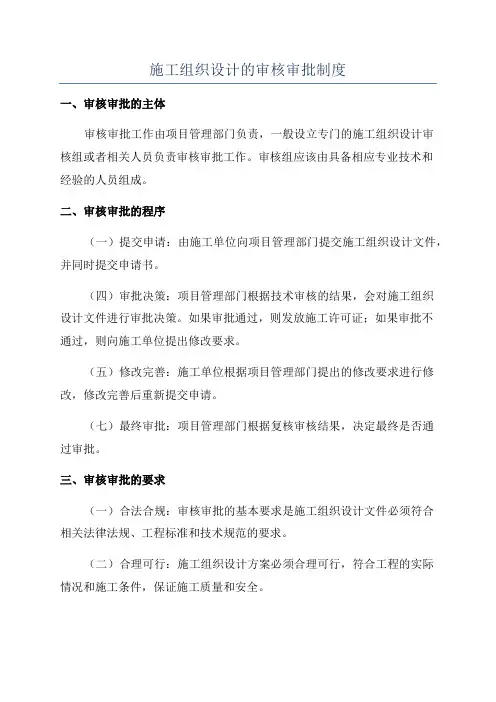 施工组织设计的审核审批制度

一、审核审批的主体

审核审批工作由项目管理部门负责，一般设立专门的施工组织设计审核组或者相关人员负责审核审批工作。审核组应该由具备相应专业技术和经验的人员组成。

二、审核审批的程序

（一）提交申请：由施工单位向项目管理部门提交施工组织设计文件，并同时提交申请书。

（四）审批决策：项目管理部门根据技术审核的结果，会对施工组织设计文件进行审批决策。如果审批通过，则发放施工许可证；如果审批不通过，则向施工单位提出修改要求。

（五）修改完善：施工单位根据项目管理部门提出的修改要求进行修改，修改完善后重新提交申请。

（七）最终审批：项目管理部门根据复核审核结果，决定最终是否通过审批。

三、审核审批的要求

（一）合法合规：审核审批的基本要求是施工组织设计文件必须符合相关法律法规、工程标准和技术规范的要求。

（二）合理可行：施工组织设计方案必须合理可行，符合工程的实际情况和施工条件，保证施工质量和安全。